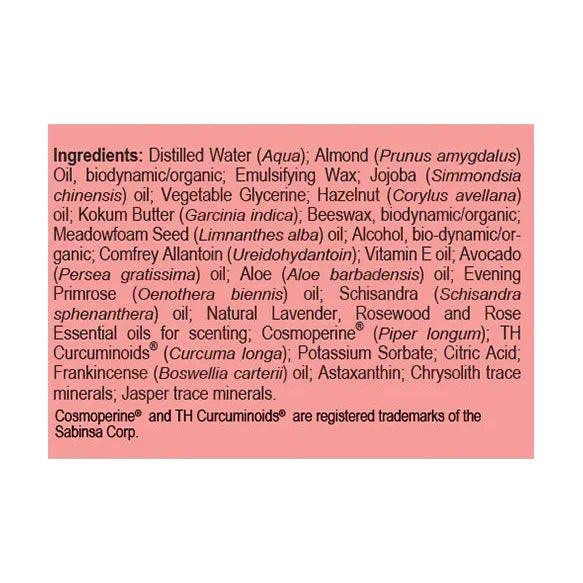 Ingredients: Distilled Water (Aqua); Almond (Prunus amygdalus) Oil, biodynamic/organic; Emulsifying Wax; Jojoba (Simmondsia chinensis) oil; Vegetable Glycerine; Hazelnut (Corylus avellana) oil; Kokum Butter (Garcinia indica); Beeswax, biodynamic/organic; Meadowfoam Seed (Limnanthes alba) oil; Alcohol, bio-dynamic/organic; Comfrey Allantoin (Ureidohydantoin); Vitamin E oil; Avocado (Persea gratissima) oil; Aloe (Aloe barbadensis) oil; Evening Primrose (Oenothera biennis) oil; Schisandra (Schisandra sphenanthera) oil; Natural Lavender, Rosewood and Rose Essential oils for scenting; Cosmoperine® (Piper longum); TH Curcuminoids® (Curcuma longa); Potassium Sorbate; Citric Acid; Frankincense (Boswellia carterii) oil; Astaxanthin; Chrysolith trace minerals; Jasper trace minerals.

Cosmoperine® and TH Curcuminoids® are registered trademarks of the Sabinsa Corp.